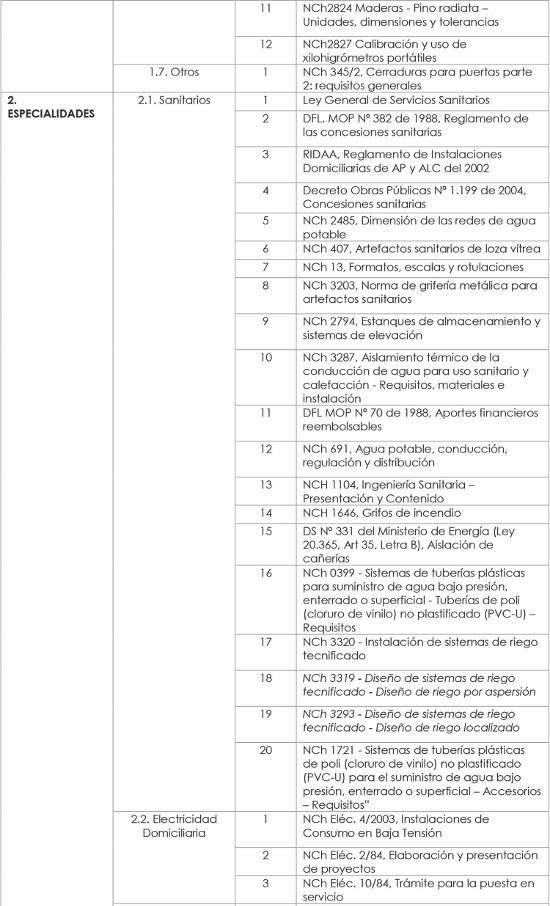 | | | | |
|---|---|---|---|
| | | 11 | NCh2824 Maderas - Pino radiata – Unidades, dimensiones y tolerancias |
| | | 12 | NCh2827 Calibración y uso de xilohigrómetros portátiles |
| | 1.7. Otros | 1 | NCh 345/2, Cerraduras para puertas parte 2: requisitos generales |
| 2. ESPECIALIDADES | 2.1. Sanitarios | 1 | Ley General de Servicios Sanitarios |
| | | 2 | DFL. MOP N° 382 de 1988, Reglamento de las concesiones sanitarias |
| | | 3 | RIDAA, Reglamento de Instalaciones Domiciliarias de AP y ALC del 2002 |
| | | 4 | Decreto Obras Públicas N° 1.199 de 2004, Concesiones sanitarias |
| | | 5 | NCh 2485, Dimensión de las redes de agua potable |
| | | 6 | NCh 407, Artefactos sanitarios de loza vítrea |
| | | 7 | NCh 13, Formatos, escalas y rotulaciones |
| | | 8 | NCh 3203, Norma de grifería metálica para artefactos sanitarios |
| | | 9 | NCh 2794, Estanques de almacenamiento y sistemas de elevación |
| | | 10 | NCh 3287, Aislamiento térmico de la conducción de agua para uso sanitario y calefacción - Requisitos, materiales e instalación |
| | | 11 | DFL MOP N° 70 de 1988, Aportes financieros reembolsables |
| | | 12 | NCh 691, Agua potable, conducción, regulación y distribución |
| | | 13 | NCH 1104, Ingeniería Sanitaria – Presentación y Contenido |
| | | 14 | NCH 1646, Grifos de incendio |
| | | 15 | DS N° 331 del Ministerio de Energía (Ley 20.365, Art 35, Letra B), Aislación de cañerías |
| | | 16 | NCh 0399 - Sistemas de tuberías plásticas para suministro de agua bajo presión, enterrado o superficial - Tuberías de poli (cloruro de vinilo) no plastificado (PVC-U) – Requisitos |
| | | 17 | NCh 3320 - Instalación de sistemas de riego tecnificado |
| | | 18 | NCh 3319 - Diseño de sistemas de riego tecnificado - Diseño de riego por aspersión |
| | | 19 | NCh 3293 - Diseño de sistemas de riego tecnificado - Diseño de riego localizado |
| | | 20 | NCh 1721 - Sistemas de tuberías plásticas de poli (cloruro de vinilo) no plastificado (PVC-U) para el suministro de agua bajo presión, enterrado o superficial – Accesorios – Requisitos" |
| | 2.2. Electricidad Domiciliaria | 1 | NCh Eléc. 4/2003, Instalaciones de Consumo en Baja Tensión |
| | | 2 | NCh Eléc. 2/84, Elaboración y presentación de proyectos |
| | | 3 | NCh Eléc. 10/84, Trámite para la puesta en servicio |